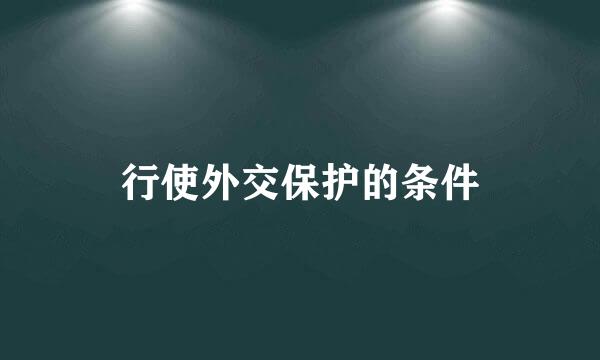 行使外交保护的条件